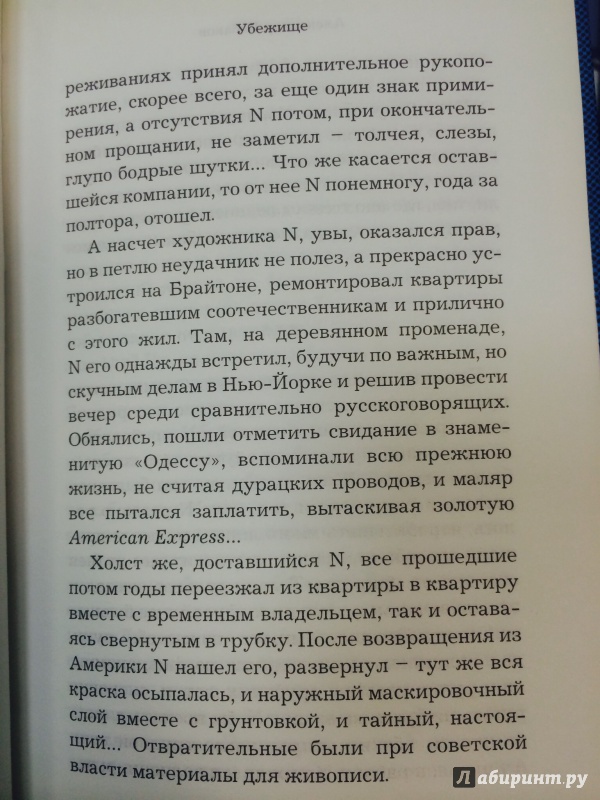 Убежище

реживаниях принял дополнительное рукопожатие, скорее всего, за еще один знак примирения, а отсутствия N потом, при окончательном прощании, не заметил – толчея, слезы, глупо бодрые шутки... Что же касается оставшейся компании, то от нее N понемногу, года за полтора, отошел.

А насчет художника N, увы, оказался прав, но в петлю неудачник не полез, а прекрасно устроился на Брайтоне, ремонтировал квартиры разбогатевшим соотечественникам и прилично с этого жил. Там, на деревянном променаде, N его однажды встретил, будучи по важным, но скучным делам в Нью-Йорке и решив провести вечер среди сравнительно русскоговорящих. Обнялись, пошли отметить свидание в знаменитую «Одессу», вспоминали всю прежнюю жизнь, не считая дурацких проводов, и маляр все пытался заплатить, вытаскивая золотую American Express...

Холст же, доставшийся N, все прошедшие потом годы переезжал из квартиры в квартиру вместе с временным владельцем, так и оставаясь свернутым в трубку. После возвращения из Америки N нашел его, развернул – тут же вся краска осыпалась, и наружный маскировочный слой вместе с грунтовкой, и тайный, настоящий... Отвратительные были при советской власти материалы для живописи.

Лабиринт.ру